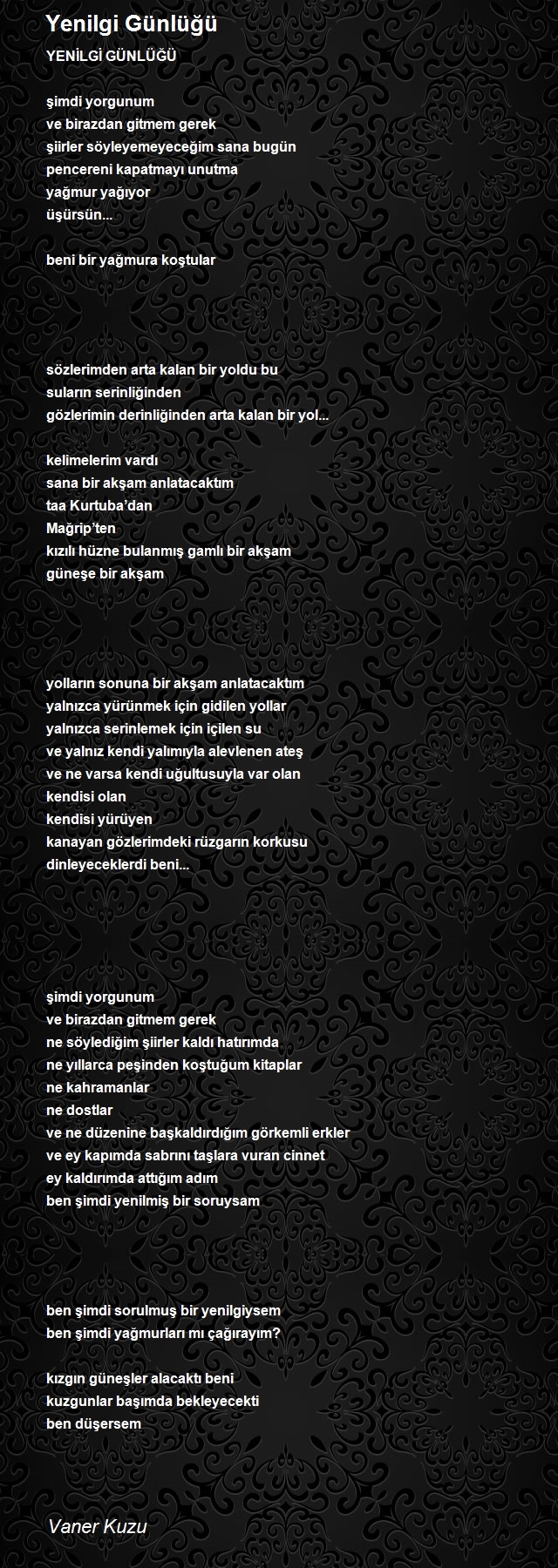 Yenilgi Günlüğü

YENİLGİ GÜNLÜĞÜ

şimdi yorgunum
ve birazdan gitmem gerek
şiirler söyleyemeyeceğim sana bugün
pencereni kapatmayı unutma
yağmur yağıyor
üşürsün...

beni bir yağmura koştular

sözlerimden arta kalan bir yoldu bu
suların serinliğinden
gözlerimin derinliğinden arta kalan bir yol...

kelimelerim vardı
sana bir akşam anlatacaktım
taa Kurtuba'dan
Mağrip'ten
kızılı hüzne bulanmış gamlı bir akşam
güneşe bir akşam

yolların sonuna bir akşam anlatacaktım
yalnızca yürünmek için gidilen yollar
yalnızca serinlemek için içilen su
ve yalnız kendi yalımıyla alevlenen ateş
ve ne varsa kendi uğultusuyla var olan
kendisi olan
kendisi yürüyen
kanayan gözlerimdeki rüzgarın korkusu
dinleyeceklerdi beni...

şimdi yorgunum
ve birazdan gitmem gerek
ne söylediğim şiirler kaldı hatırımda
ne yıllarca peşinden koştuğum kitaplar
ne kahramanlar
ne dostlar
ve ne düzenine başkaldırdığım görkemli erkler
ve ey kapımda sabrını taşlara vuran cinnet
ey kaldırımda attığım adım
ben şimdi yenilmiş bir soruysam

ben şimdi sorulmuş bir yenilgiysem
ben şimdi yağmurları mı çağırayım?

kızgın güneşler alacaktı beni
kuzgunlar başımda bekleyecekti
ben düşersem

Vaner Kuzu